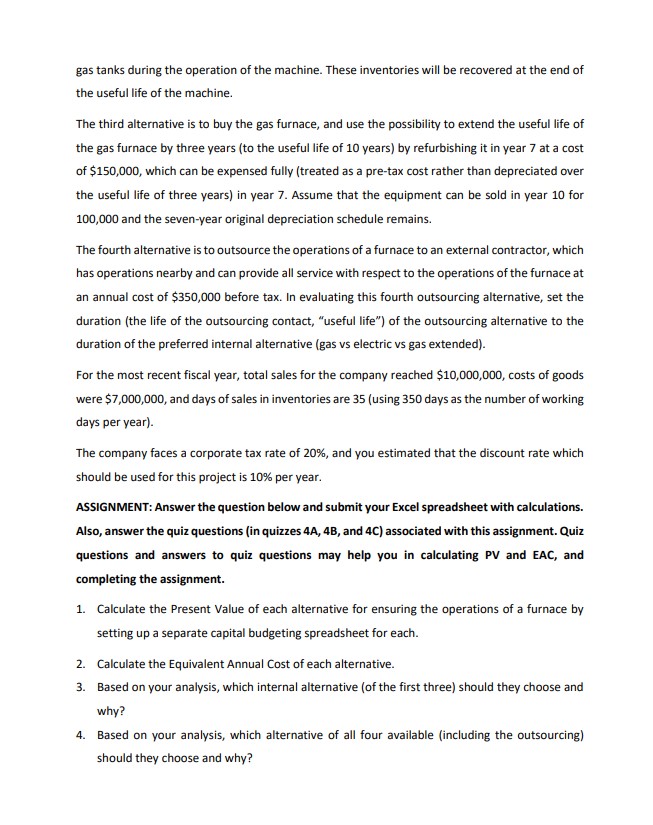 gas tanks during the operation of the machine. These inventories will be recovered at the end of the useful life of the machine.

The third alternative is to buy the gas furnace, and use the possibility to extend the useful life of the gas furnace by three years (to the useful life of 10 years) by refurbishing it in year 7 at a cost of $150,000, which can be expensed fully (treated as a pre-tax cost rather than depreciated over the useful life of three years) in year 7. Assume that the equipment can be sold in year 10 for 100,000 and the seven-year original depreciation schedule remains.

The fourth alternative is to outsource the operations of a furnace to an external contractor, which has operations nearby and can provide all service with respect to the operations of the furnace at an annual cost of $350,000 before tax. In evaluating this fourth outsourcing alternative, set the duration (the life of the outsourcing contact, "useful life") of the outsourcing alternative to the duration of the preferred internal alternative (gas vs electric vs gas extended).

For the most recent fiscal year, total sales for the company reached $10,000,000, costs of goods were $7,000,000, and days of sales in inventories are 35 (using 350 days as the number of working days per year).

The company faces a corporate tax rate of 20%, and you estimated that the discount rate which should be used for this project is 10% per year.

ASSIGNMENT: Answer the question below and submit your Excel spreadsheet with calculations. Also, answer the quiz questions (in quizzes 4A, 4B, and 4C) associated with this assignment. Quiz questions and answers to quiz questions may help you in calculating PV and EAC, and completing the assignment.

1. Calculate the Present Value of each alternative for ensuring the operations of a furnace by setting up a separate capital budgeting spreadsheet for each.
2. Calculate the Equivalent Annual Cost of each alternative.
3. Based on your analysis, which internal alternative (of the first three) should they choose and why?
4. Based on your analysis, which alternative of all four available (including the outsourcing) should they choose and why?